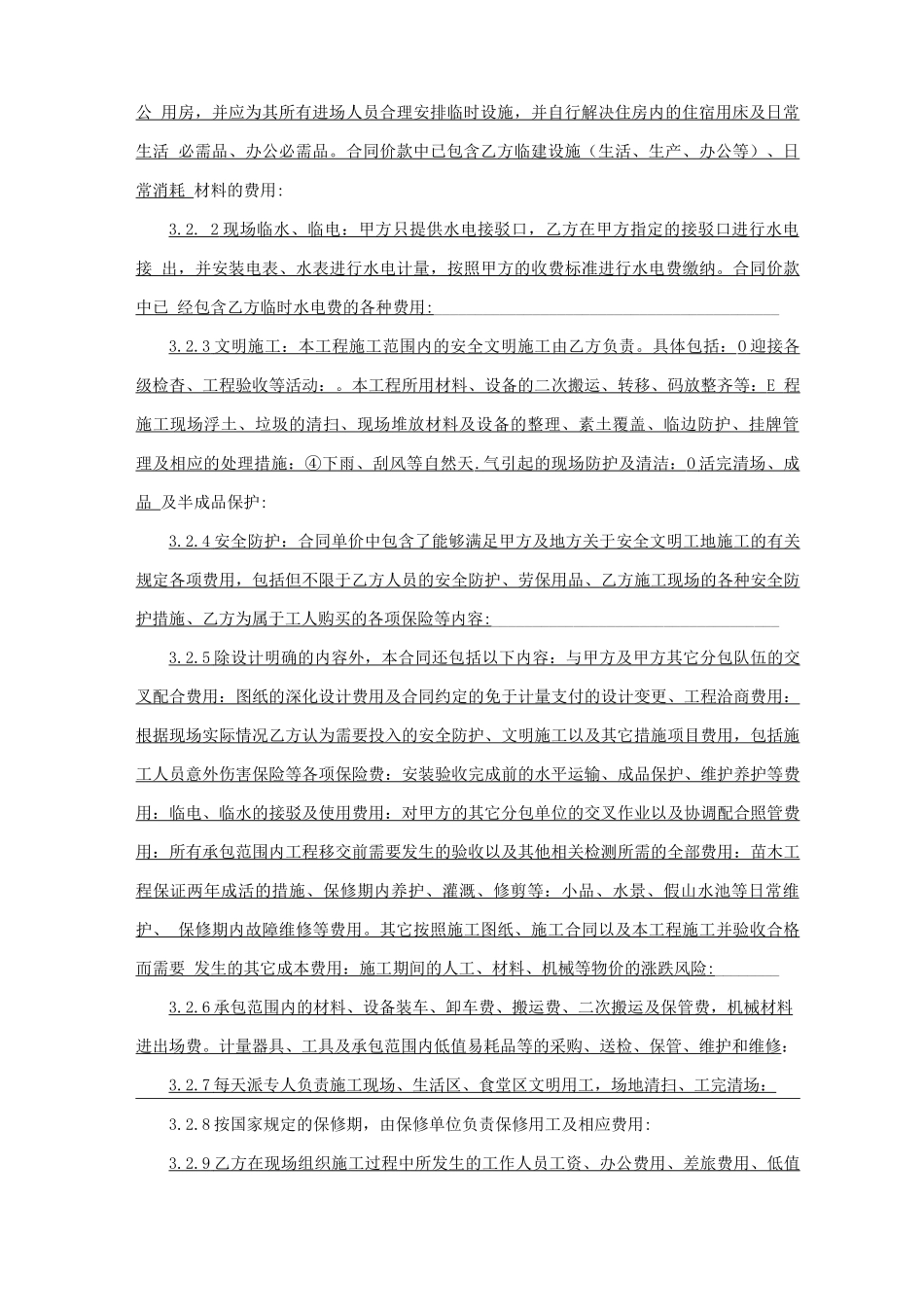 公 用房，并应为其所有进场人员合理安排临时设施，并自行解决住房内的住宿用床及日常生活 必需品、办公必需品。合同价款中已包含乙方临建设施（生活、生产、办公等）、日常消耗 材料的费用:

3.2. 2现场临水、临电：甲方只提供水电接驳口，乙方在甲方指定的接驳口进行水电接 出，并安装电表、水表进行水电计量，按照甲方的收费标准进行水电费缴纳。合同价款中已 经包含乙方临时水电费的各种费用:

3.2.3文明施工：本工程施工范围内的安全文明施工由乙方负责。具体包括：0迎接各级检杳、工程验收等活动：。本工程所用材料、设备的二次搬运、转移、码放整齐等：E 程施工现场浮土、垃圾的清扫、现场堆放材料及设备的整理、素土覆盖、临边防护、挂牌管理及相应的处理措施：④下雨、刮风等自然天.气引起的现场防护及清洁：0活完清场、成品 及半成品保护:

3.2.4安全防护：合同单价中包含了能够满足甲方及地方关于安全文明工地施工的有关规定各项费用，包括但不限于乙方人员的安全防护、劳保用品、乙方施工现场的各种安全防护措施、乙方为属于工人购买的各项保险等内容:

3.2.5除设计明确的内容外，本合同还包括以下内容：与甲方及甲方其它分包队伍的交叉配合费用：图纸的深化设计费用及合同约定的免于计量支付的设计变更、工程洽商费用：根据现场实际情况乙方认为需要投入的安全防护、文明施工以及其它措施项目费用，包括施工人员意外伤害保险等各项保险费：安装验收完成前的水平运输、成品保护、维护养护等费用：临电、临水的接驳及使用费用：对甲方的其它分包单位的交叉作业以及协调配合照管费用：所有承包范围内工程移交前需要发生的验收以及其他相关检测所需的全部费用：苗木工程保证两年成活的措施、保修期内养护、灌溉、修剪等：小品、水景、假山水池等日常维护、 保修期内故障维修等费用。其它按照施工图纸、施工合同以及本工程施工并验收合格而需要 发生的其它成本费用：施工期间的人工、材料、机械等物价的涨跌风险:

3.2.6承包范围内的材料、设备装车、卸车费、搬运费、二次搬运及保管费，机械材料进出场费。计量器具、工具及承包范围内低值易耗品等的采购、送检、保管、维护和维修:

3.2.7每天派专人负责施工现场、生活区、食堂区文明用工，场地清扫、工完清场:

3.2.8按国家规定的保修期，由保修单位负责保修用工及相应费用:

3.2.9乙方在现场组织施工过程中所发生的工作人员工资、办公费用、差旅费用、低值